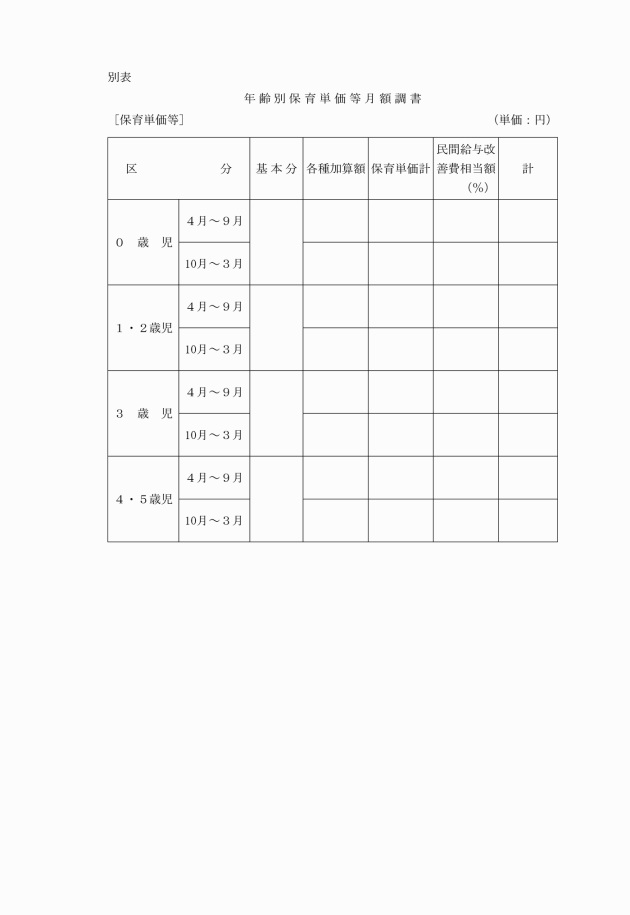 別表

年齢別保育単価等月額調書

［保育単価等］　　　　　　　　　　　　　　　　　　　　（単価：円）

| 区　分 | | 基本分 | 各種加算額 | 保育単価計 | 民間給与改善費相当額（%） | 計 |
|---|---|---|---|---|---|---|
| ０　歳　児 | ４月～９月 | | | | | |
| | 10月～３月 | | | | | |
| １・２歳児 | ４月～９月 | | | | | |
| | 10月～３月 | | | | | |
| ３　歳　児 | ４月～９月 | | | | | |
| | 10月～３月 | | | | | |
| ４・５歳児 | ４月～９月 | | | | | |
| | 10月～３月 | | | | | |